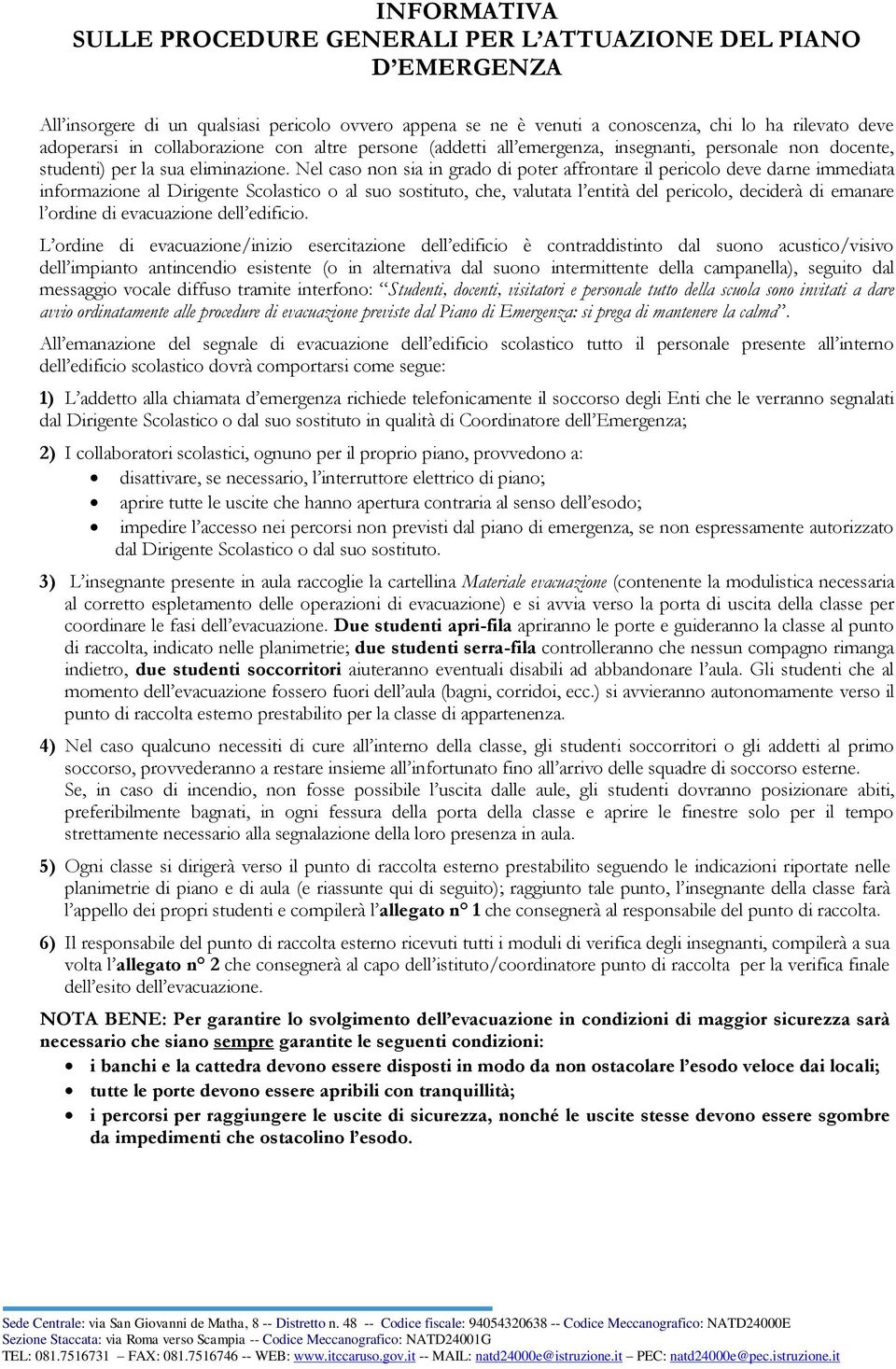 INFORMATIVA
SULLE PROCEDURE GENERALI PER L'ATTUAZIONE DEL PIANO D'EMERGENZA

All'insorgere di un qualsiasi pericolo ovvero appena se ne è venuti a conoscenza, chi lo ha rilevato deve adoperarsi in collaborazione con altre persone (addetti all'emergenza, insegnanti, personale non docente, studenti) per la sua eliminazione. Nel caso non sia in grado di poter affrontare il pericolo deve darne immediata informazione al Dirigente Scolastico o al suo sostituto, che, valutata l'entità del pericolo, deciderà di emanare l'ordine di evacuazione dell'edificio.

L'ordine di evacuazione/inizio esercitazione dell'edificio è contraddistinto dal suono acustico/visivo dell'impianto antincendio esistente (o in alternativa dal suono intermittente della campanella), seguito dal messaggio vocale diffuso tramite interfono: "Studenti, docenti, visitatori e personale tutto della scuola sono invitati a dare avvio ordinatamente alle procedure di evacuazione previste dal Piano di Emergenza: si prega di mantenere la calma".

All'emanazione del segnale di evacuazione dell'edificio scolastico tutto il personale presente all'interno dell'edificio scolastico dovrà comportarsi come segue:

1) L'addetto alla chiamata d'emergenza richiede telefonicamente il soccorso degli Enti che le verranno segnalati dal Dirigente Scolastico o dal suo sostituto in qualità di Coordinatore dell'Emergenza;

2) I collaboratori scolastici, ognuno per il proprio piano, provvedono a:
• disattivare, se necessario, l'interruttore elettrico di piano;
• aprire tutte le uscite che hanno apertura contraria al senso dell'esodo;
• impedire l'accesso nei percorsi non previsti dal piano di emergenza, se non espressamente autorizzato dal Dirigente Scolastico o dal suo sostituto.

3) L'insegnante presente in aula raccoglie la cartellina Materiale evacuazione (contenente la modulistica necessaria al corretto espletamento delle operazioni di evacuazione) e si avvia verso la porta di uscita della classe per coordinare le fasi dell'evacuazione. Due studenti apri-fila apriranno le porte e guideranno la classe al punto di raccolta, indicato nelle planimetrie; due studenti serra-fila controlleranno che nessun compagno rimanga indietro, due studenti soccorritori aiuteranno eventuali disabili ad abbandonare l'aula. Gli studenti che al momento dell'evacuazione fossero fuori dell'aula (bagni, corridoi, ecc.) si avvieranno autonomamente verso il punto di raccolta esterno prestabilito per la classe di appartenenza.

4) Nel caso qualcuno necessiti di cure all'interno della classe, gli studenti soccorritori o gli addetti al primo soccorso, provvederanno a restare insieme all'infortunato fino all'arrivo delle squadre di soccorso esterne.
Se, in caso di incendio, non fosse possibile l'uscita dalle aule, gli studenti dovranno posizionare abiti, preferibilmente bagnati, in ogni fessura della porta della classe e aprire le finestre solo per il tempo strettamente necessario alla segnalazione della loro presenza in aula.

5) Ogni classe si dirigerà verso il punto di raccolta esterno prestabilito seguendo le indicazioni riportate nelle planimetrie di piano e di aula (e riassunte qui di seguito); raggiunto tale punto, l'insegnante della classe farà l'appello dei propri studenti e compilerà l'allegato n° 1 che consegnerà al responsabile del punto di raccolta.

6) Il responsabile del punto di raccolta esterno ricevuti tutti i moduli di verifica degli insegnanti, compilerà a sua volta l'allegato n° 2 che consegnerà al capo dell'istituto/coordinatore punto di raccolta per la verifica finale dell'esito dell'evacuazione.

NOTA BENE: Per garantire lo svolgimento dell'evacuazione in condizioni di maggior sicurezza sarà necessario che siano sempre garantite le seguenti condizioni:
• i banchi e la cattedra devono essere disposti in modo da non ostacolare l'esodo veloce dai locali;
• tutte le porte devono essere apribili con tranquillità;
• i percorsi per raggiungere le uscite di sicurezza, nonché le uscite stesse devono essere sgombre da impedimenti che ostacolino l'esodo.

Sede Centrale: via San Giovanni de Matha, 8 -- Distretto n. 48 -- Codice fiscale: 94054320638 -- Codice Meccanografico: NATD24000E
Sezione Staccata: via Roma verso Scampia -- Codice Meccanografico: NATD24001G
TEL: 081.7516731 – FAX: 081.7516746 -- WEB: www.itccaruso.gov.it -- MAIL: natd24000e@istruzione.it – PEC: natd24000e@pec.istruzione.it